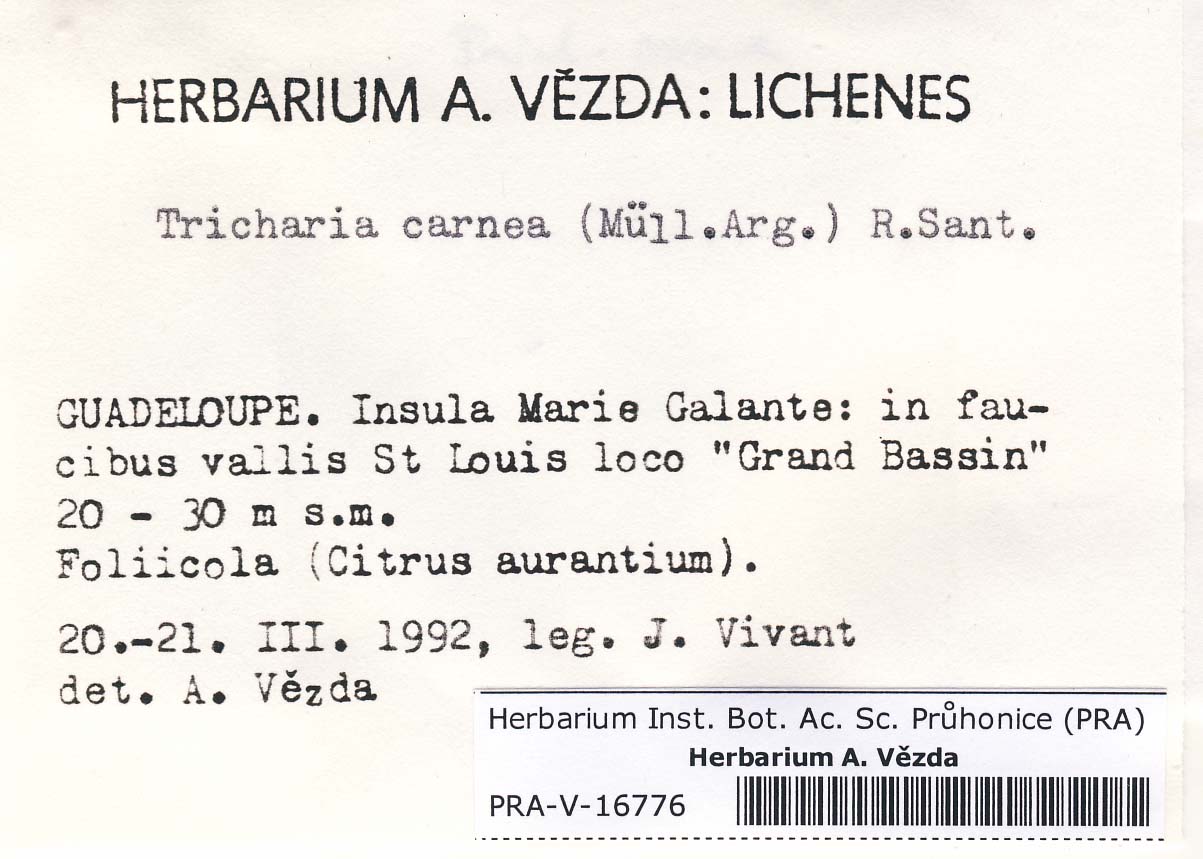 HERBARIUM A. VĚZDA: LICHENES

Tricharia carnea (Müll.Arg.) R.Sant.

GUADELOUPE. Insula Marie Galante: in faucibus vallis St Louis loco "Grand Bassin"
20 - 30 m s.m.
Foliicola (Citrus aurantium).

20.-21. III. 1992, leg. J. Vivant
det. A. Vězda

Herbarium Inst. Bot. Ac. Sc. Průhonice (PRA)
Herbarium A. Vězda
PRA-V-16776